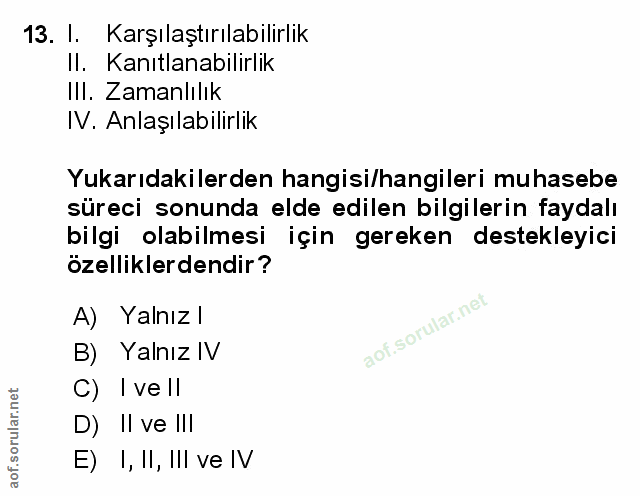 13. I. Karşılaştırılabilirlik
II. Kanıtlanabilirlik
III. Zamanlılık
IV. Anlaşılabilirlik

Yukarıdakilerden hangisi/hangileri muhasebe süreci sonunda elde edilen bilgilerin faydalı bilgi olabilmesi için gereken destekleyici özelliklerdendir?

A) Yalnız I
B) Yalnız IV
C) I ve II
D) II ve III
E) I, II, III ve IV

aof.sorular.net